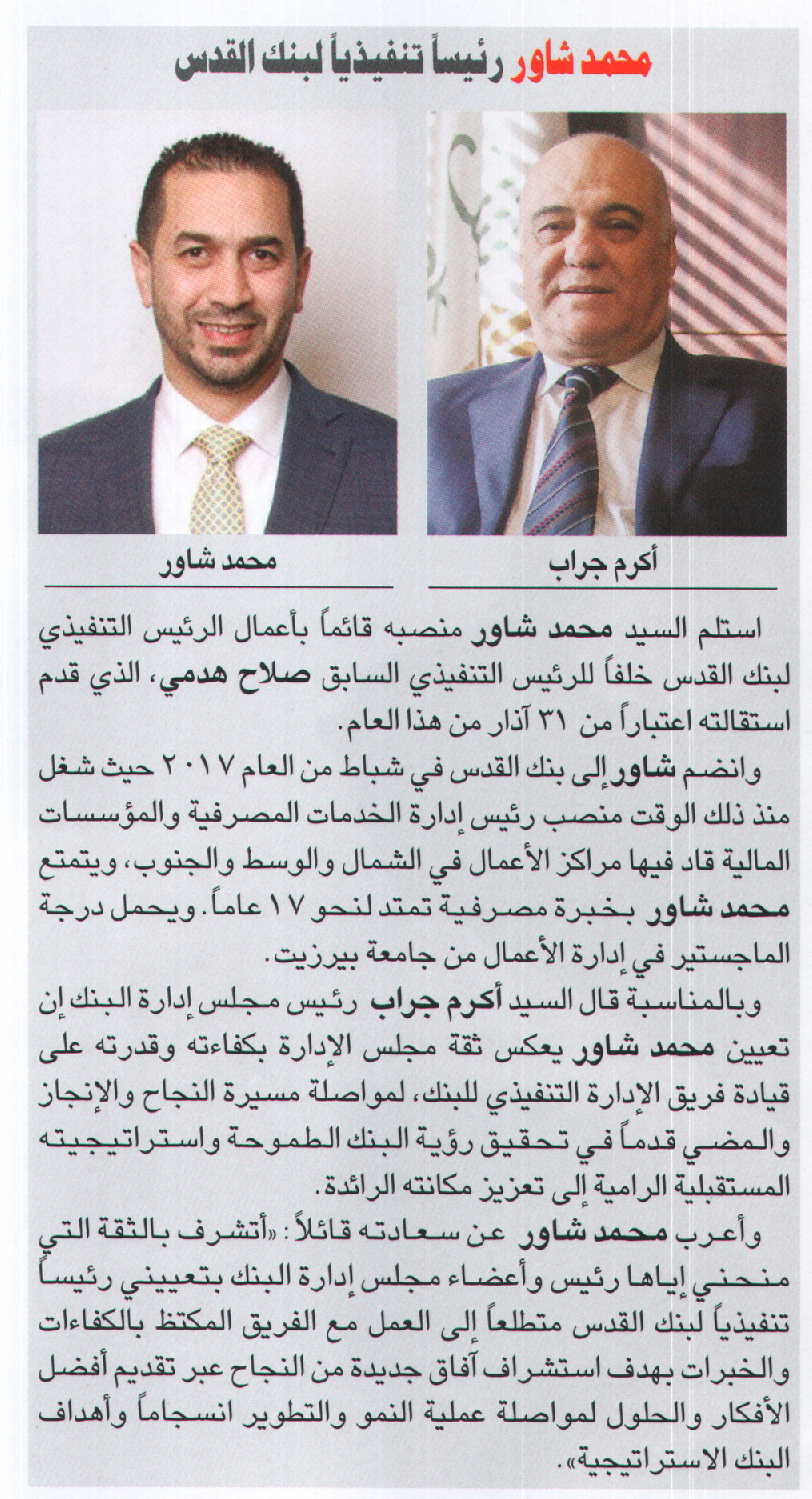 محمد شاور رئيساً تنفيذياً لبنك القدس

أكرم جراب

محمد شاور

استلم السيد محمد شاور منصبه قائماً بأعمال الرئيس التنفيذي لبنك القدس خلفاً للرئيس التنفيذي السابق صلاح هدمي، الذي قدم استقالته اعتباراً من ٣١ آذار من هذا العام.

وانضم شاور إلى بنك القدس في شباط من العام ٢٠١٧ حيث شغل منذ ذلك الوقت منصب رئيس إدارة الخدمات المصرفية والمؤسسات المالية قاد فيها مراكز الأعمال في الشمال والوسط والجنوب، ويتمتع محمد شاور بخبرة مصرفية تمتد لنحو ١٧ عاماً. ويحمل درجة الماجستير في إدارة الأعمال من جامعة بيرزيت.

وبالمناسبة قال السيد أكرم جراب رئيس مجلس إدارة البنك إن تعيين محمد شاور يعكس ثقة مجلس الإدارة بكفاءته وقدرته على قيادة فريق الإدارة التنفيذي للبنك، لمواصلة مسيرة النجاح والإنجاز والمضي قدماً في تحقيق رؤية البنك الطموحة واستراتيجيته المستقبلية الرامية إلى تعزيز مكانته الرائدة.

وأعرب محمد شاور عن سعادته قائلاً: «أتشرف بالثقة التي منحني إياها رئيس وأعضاء مجلس إدارة البنك بتعييني رئيساً تنفيذياً لبنك القدس متطلعاً إلى العمل مع الفريق المكتظ بالكفاءات والخبرات بهدف استشراف آفاق جديدة من النجاح عبر تقديم أفضل الأفكار والحلول لمواصلة عملية النمو والتطوير انسجاماً وأهداف البنك الاستراتيجية».